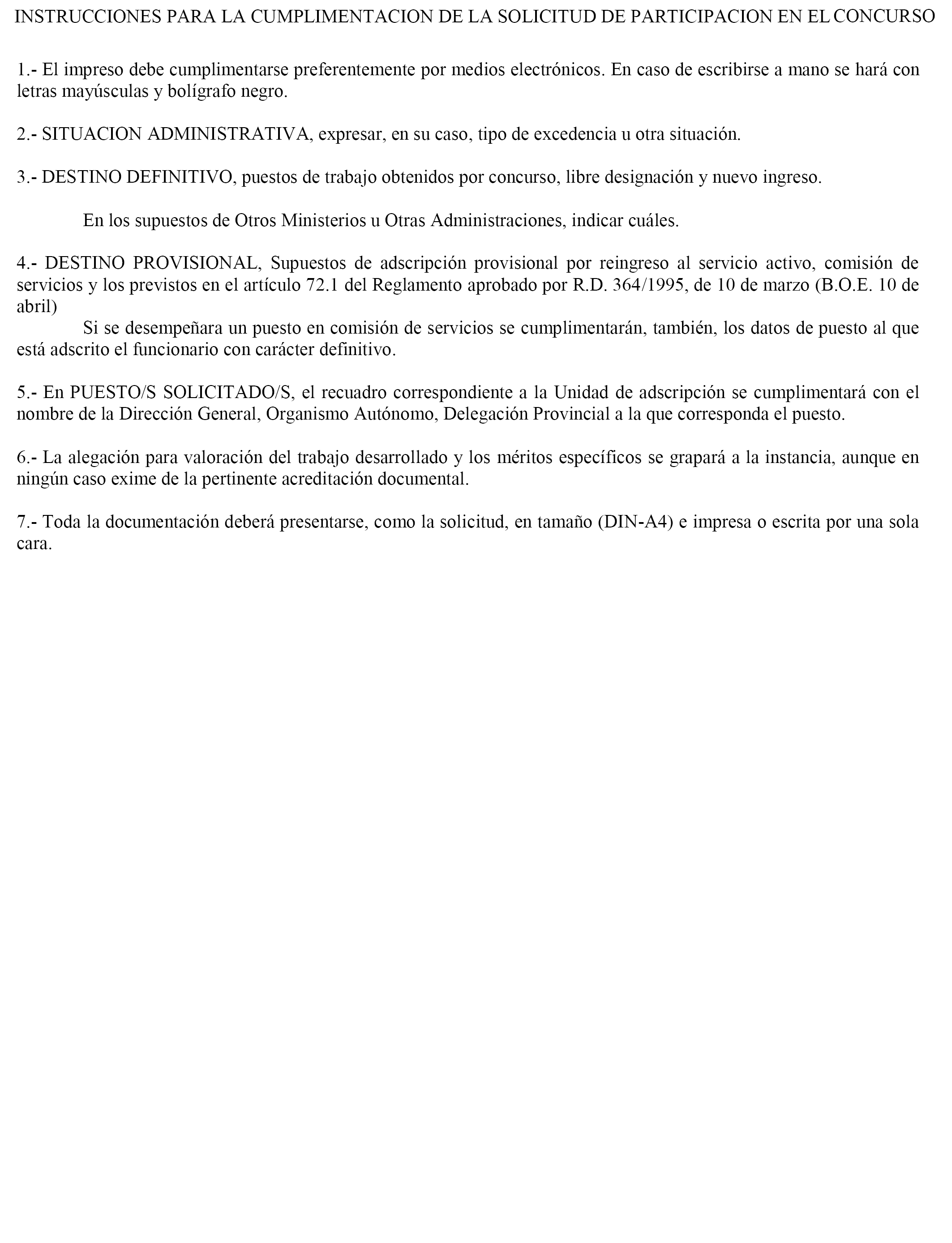 INSTRUCCIONES PARA LA CUMPLIMENTACION DE LA SOLICITUD DE PARTICIPACION EN EL CONCURSO

1.- El impreso debe cumplimentarse preferentemente por medios electrónicos. En caso de escribirse a mano se hará con letras mayúsculas y bolígrafo negro.

2.- SITUACION ADMINISTRATIVA, expresar, en su caso, tipo de excedencia u otra situación.

3.- DESTINO DEFINITIVO, puestos de trabajo obtenidos por concurso, libre designación y nuevo ingreso.

En los supuestos de Otros Ministerios u Otras Administraciones, indicar cuáles.

4.- DESTINO PROVISIONAL, Supuestos de adscripción provisional por reingreso al servicio activo, comisión de servicios y los previstos en el artículo 72.1 del Reglamento aprobado por R.D. 364/1995, de 10 de marzo (B.O.E. 10 de abril)

Si se desempeñara un puesto en comisión de servicios se cumplimentarán, también, los datos de puesto al que está adscrito el funcionario con carácter definitivo.

5.- En PUESTO/S SOLICITADO/S, el recuadro correspondiente a la Unidad de adscripción se cumplimentará con el nombre de la Dirección General, Organismo Autónomo, Delegación Provincial a la que corresponda el puesto.

6.- La alegación para valoración del trabajo desarrollado y los méritos específicos se grapará a la instancia, aunque en ningún caso exime de la pertinente acreditación documental.

7.- Toda la documentación deberá presentarse, como la solicitud, en tamaño (DIN-A4) e impresa o escrita por una sola cara.